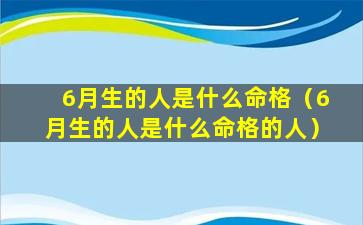 6月生的人是什么命格（6月生的人是什么命格的人）